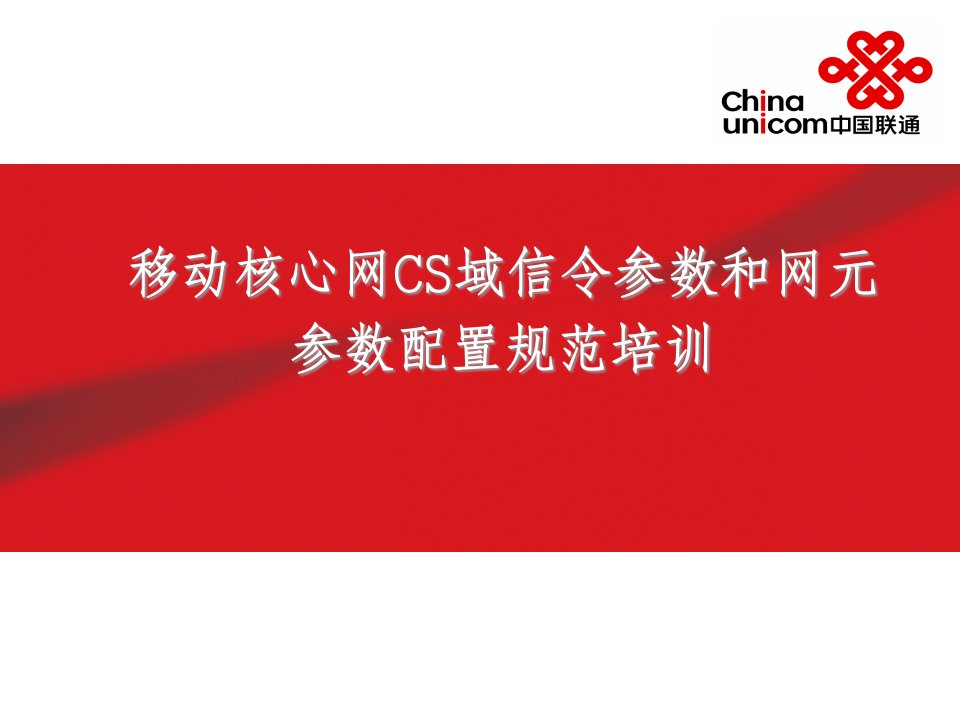 China
unicom中国联通

移动核心网CS域信令参数和网元参数配置规范培训